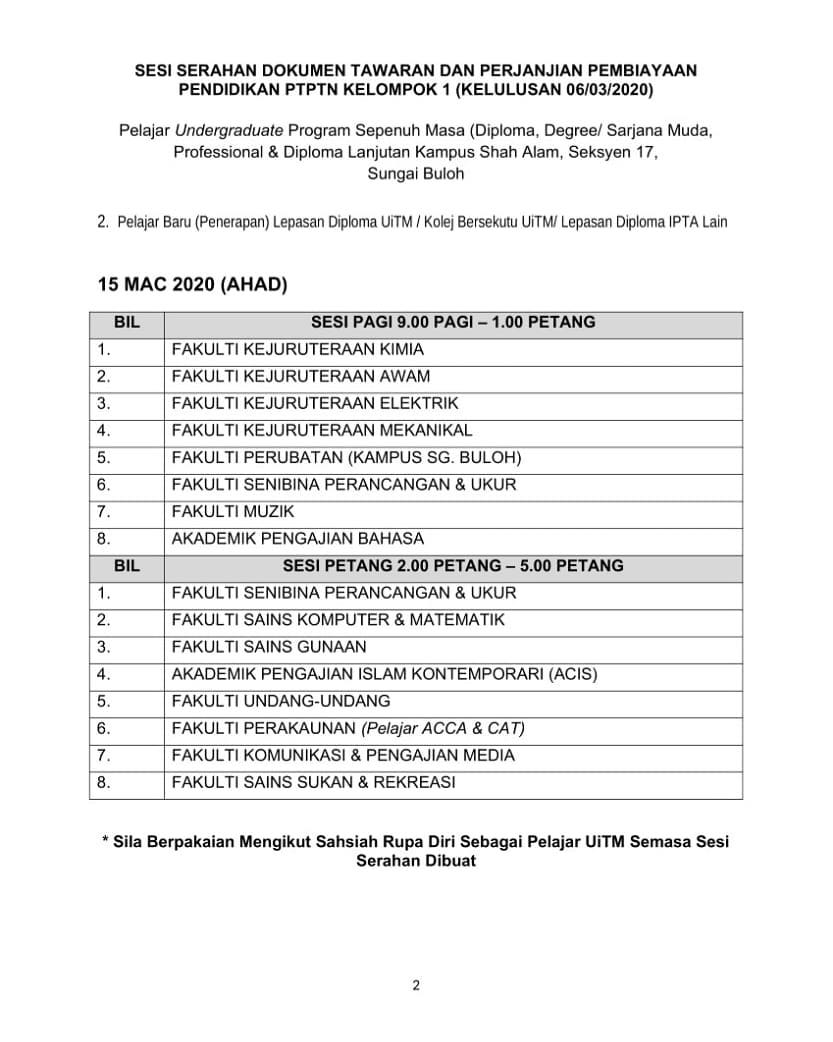 SESI SERAHAN DOKUMEN TAWARAN DAN PERJANJIAN PEMBIAYAAN PENDIDIKAN PTPTN KELOMPOK 1 (KELULUSAN 06/03/2020)

Pelajar Undergraduate Program Sepenuh Masa (Diploma, Degree/ Sarjana Muda, Professional & Diploma Lanjutan Kampus Shah Alam, Seksyen 17, Sungai Buloh

2. Pelajar Baru (Penerapan) Lepasan Diploma UiTM / Kolej Bersekutu UiTM/ Lepasan Diploma IPTA Lain

15 MAC 2020 (AHAD)

| BIL | SESI PAGI 9.00 PAGI – 1.00 PETANG |
|---|---|
| 1. | FAKULTI KEJURUTERAAN KIMIA |
| 2. | FAKULTI KEJURUTERAAN AWAM |
| 3. | FAKULTI KEJURUTERAAN ELEKTRIK |
| 4. | FAKULTI KEJURUTERAAN MEKANIKAL |
| 5. | FAKULTI PERUBATAN (KAMPUS SG. BULOH) |
| 6. | FAKULTI SENIBINA PERANCANGAN & UKUR |
| 7. | FAKULTI MUZIK |
| 8. | AKADEMIK PENGAJIAN BAHASA |
| BIL | SESI PETANG 2.00 PETANG – 5.00 PETANG |
| 1. | FAKULTI SENIBINA PERANCANGAN & UKUR |
| 2. | FAKULTI SAINS KOMPUTER & MATEMATIK |
| 3. | FAKULTI SAINS GUNAAN |
| 4. | AKADEMIK PENGAJIAN ISLAM KONTEMPORARI (ACIS) |
| 5. | FAKULTI UNDANG-UNDANG |
| 6. | FAKULTI PERAKAUNAN (Pelajar ACCA & CAT) |
| 7. | FAKULTI KOMUNIKASI & PENGAJIAN MEDIA |
| 8. | FAKULTI SAINS SUKAN & REKREASI |

* Sila Berpakaian Mengikut Sahsiah Rupa Diri Sebagai Pelajar UiTM Semasa Sesi Serahan Dibuat

2